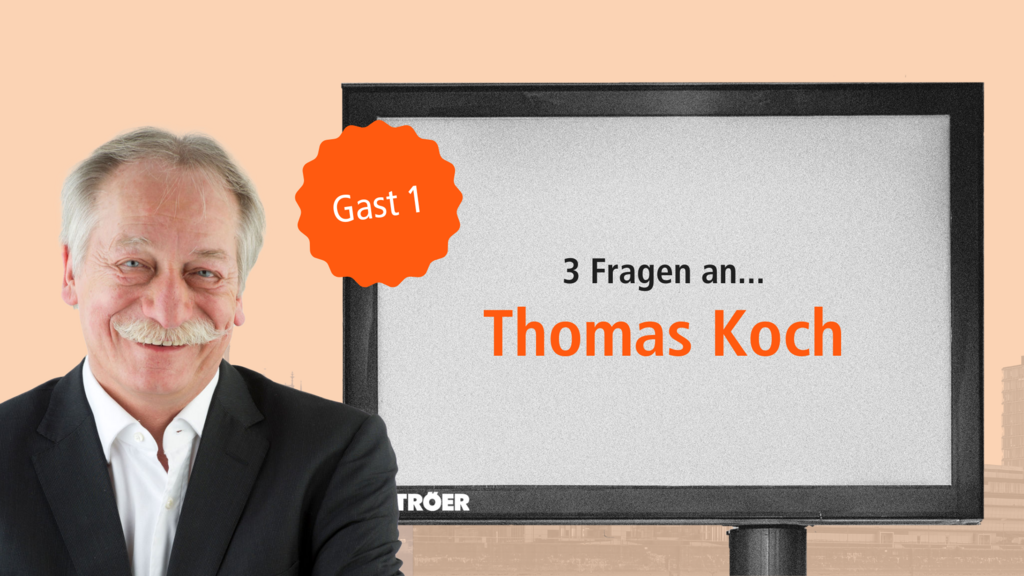 Gast 1

3 Fragen an...

Thomas Koch

TRÖER